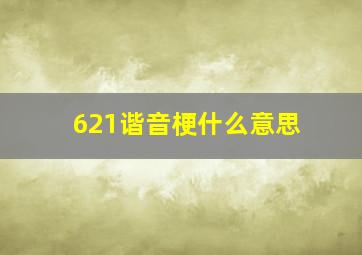 621谐音梗什么意思